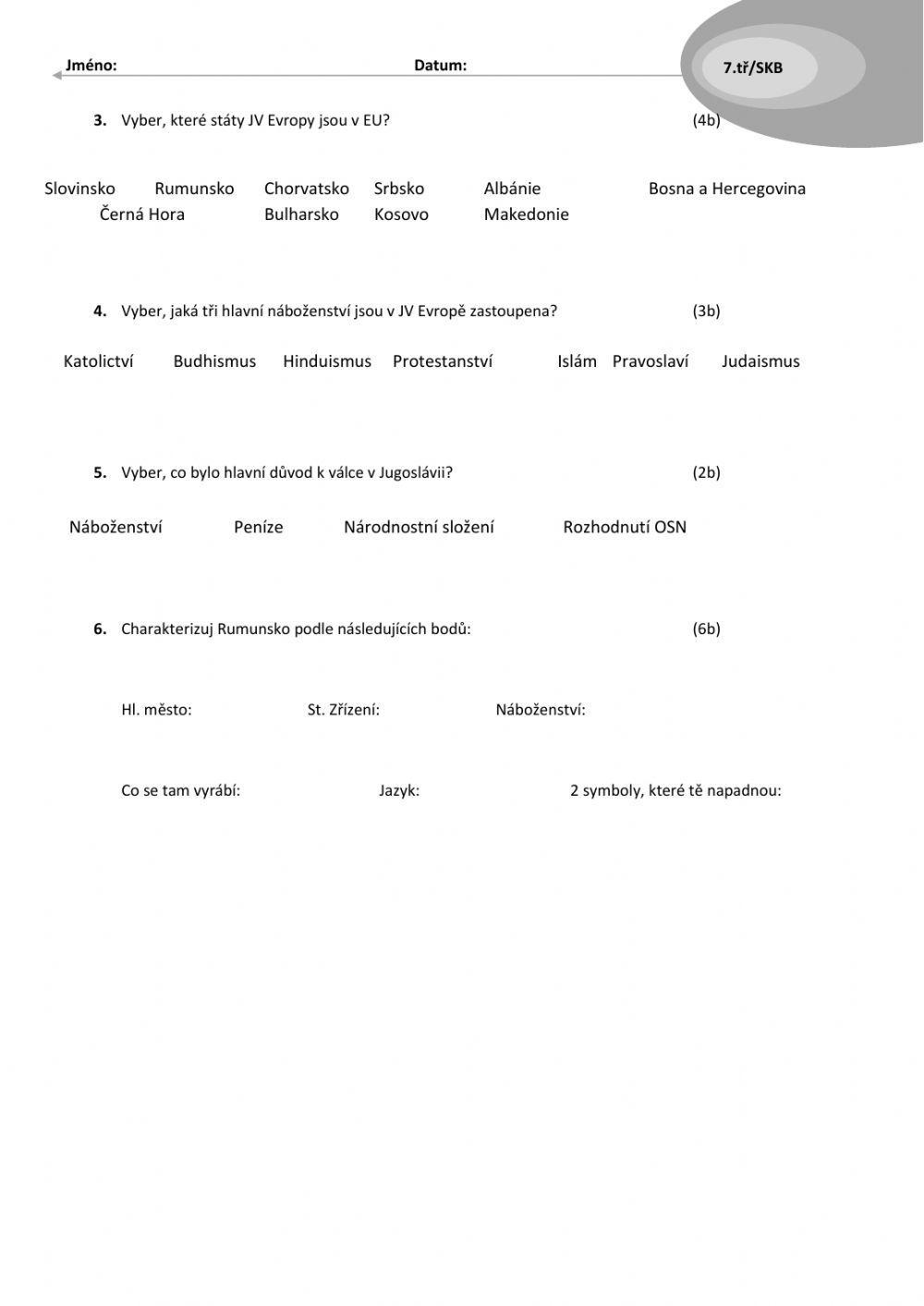 Jméno: Datum: 7.tř/SKB

3. Vyber, které státy JV Evropy jsou v EU? (4b)

Slovinsko Rumunsko Chorvatsko Srbsko Albánie Bosna a Hercegovina
Černá Hora Bulharsko Kosovo Makedonie

4. Vyber, jaká tři hlavní náboženství jsou v JV Evropě zastoupena? (3b)

Katolictví Budhismus Hinduismus Protestanství Islám Pravoslaví Judaismus

5. Vyber, co bylo hlavní důvod k válce v Jugoslávii? (2b)

Náboženství Peníze Národnostní složení Rozhodnutí OSN

6. Charakterizuj Rumunsko podle následujících bodů: (6b)

Hl. město: St. Zřízení: Náboženství:

Co se tam vyrábí: Jazyk: 2 symboly, které tě napadnou: